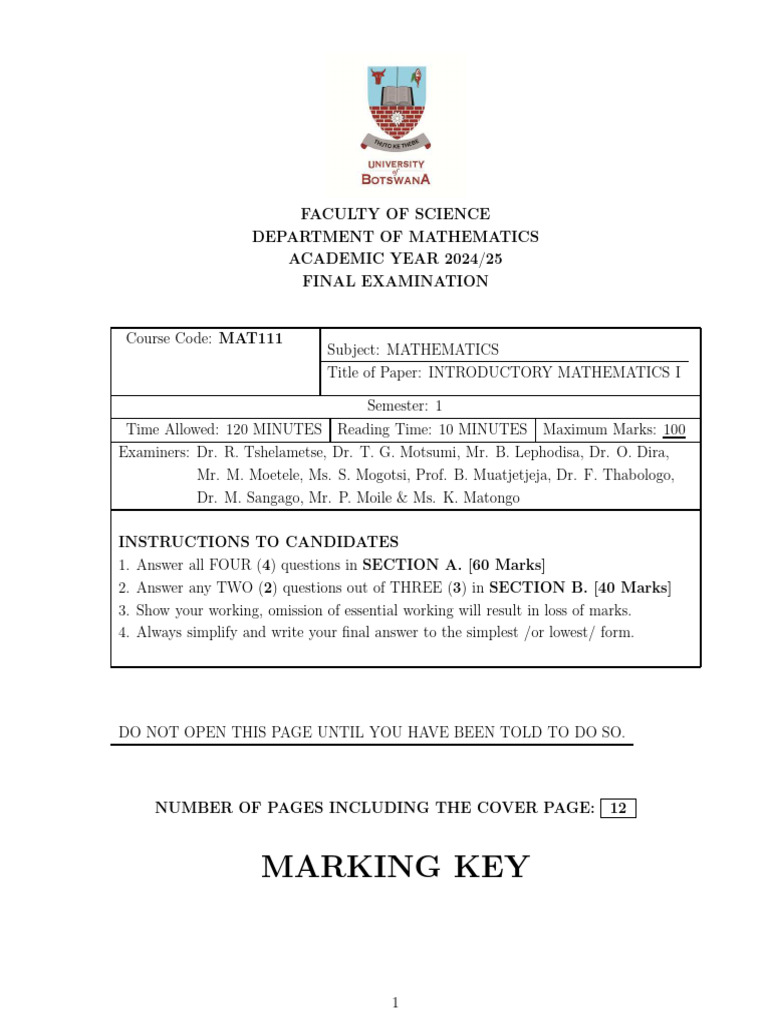 THUTO KE THEBE

UNIVERSITY of BOTSWANA

FACULTY OF SCIENCE
DEPARTMENT OF MATHEMATICS
ACADEMIC YEAR 2024/25
FINAL EXAMINATION

Course Code: MAT111
Subject: MATHEMATICS
Title of Paper: INTRODUCTORY MATHEMATICS I
Semester: 1
Time Allowed: 120 MINUTES
Reading Time: 10 MINUTES
Maximum Marks: 100
Examiners: Dr. R. Tshelametse, Dr. T. G. Motsumi, Mr. B. Lephodisa, Dr. O. Dira, Mr. M. Moetele, Ms. S. Mogotsi, Prof. B. Muatjetjeja, Dr. F. Thabologo, Dr. M. Sangago, Mr. P. Moile & Ms. K. Matongo

INSTRUCTIONS TO CANDIDATES
1. Answer all FOUR (4) questions in SECTION A. [60 Marks]
2. Answer any TWO (2) questions out of THREE (3) in SECTION B. [40 Marks]
3. Show your working, omission of essential working will result in loss of marks.
4. Always simplify and write your final answer to the simplest /or lowest/ form.

DO NOT OPEN THIS PAGE UNTIL YOU HAVE BEEN TOLD TO DO SO.

NUMBER OF PAGES INCLUDING THE COVER PAGE: 12

MARKING KEY

1